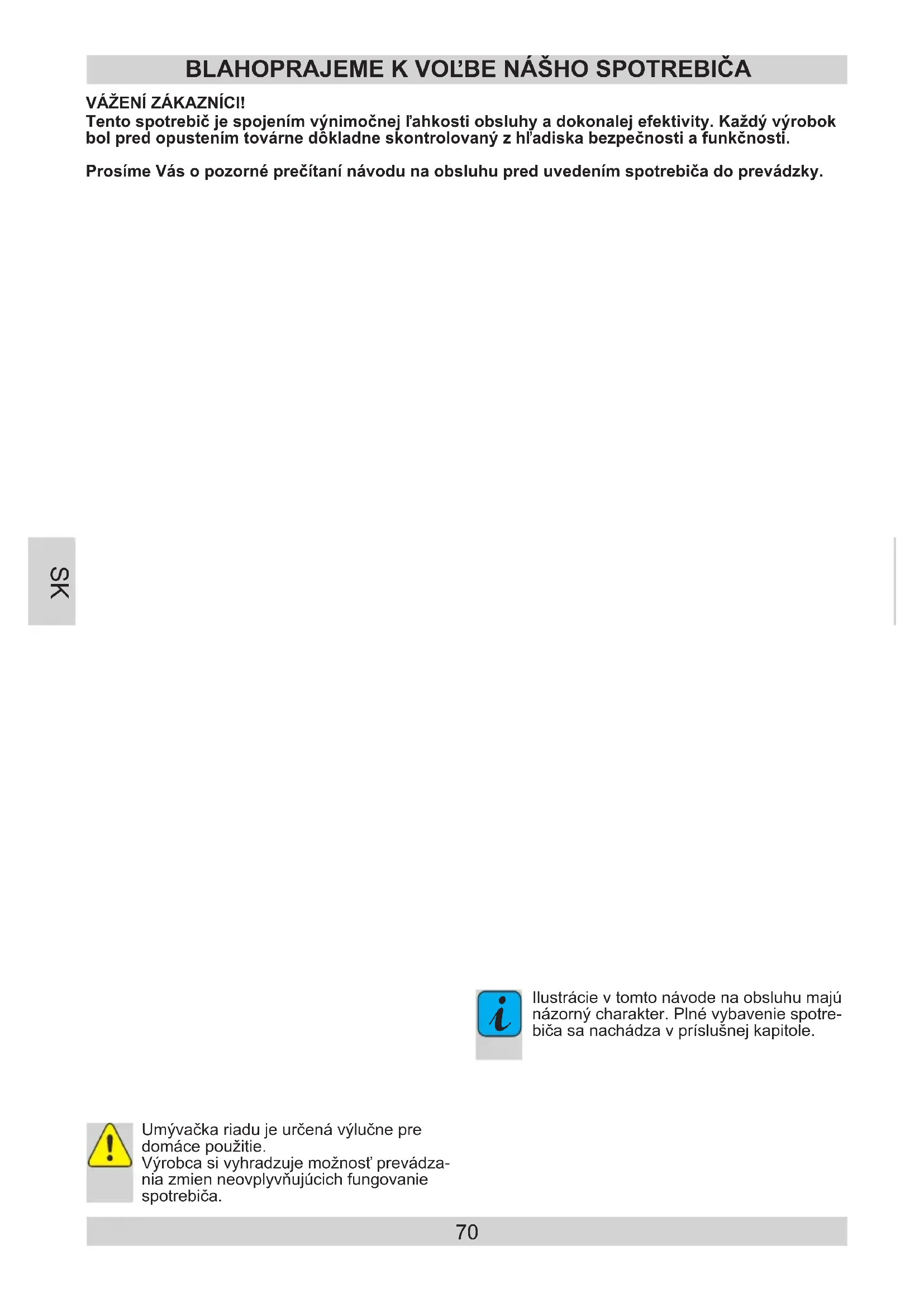 BLAHOPRAJEME K VOĽBE NÁŠHO SPOTREBIČA

VÁŽENÍ ZÁKAZNÍCI!
Tento spotrebič je spojením výnimočnej ľahkosti obsluhy a dokonalej efektivity. Každý výrobok bol pred opustením továrne dôkladne skontrolovaný z hľadiska bezpečnosti a funkčnosti.

Prosíme Vás o pozorné prečítaní návodu na obsluhu pred uvedením spotrebiča do prevádzky.

SK

Ilustrácie v tomto návode na obsluhu majú názorný charakter. Plné vybavenie spotrebiča sa nachádza v príslušnej kapitole.

Umývačka riadu je určená výlučne pre domáce použitie.
Výrobca si vyhradzuje možnosť prevádzania zmien neovplyvňujúcich fungovanie spotrebiča.

70